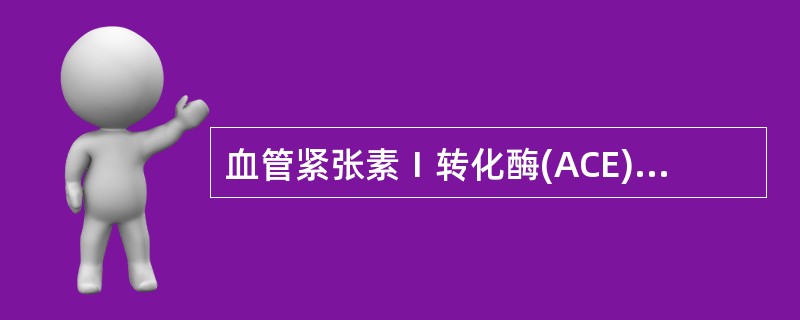 血管紧张素Ⅰ转化酶(ACE)...